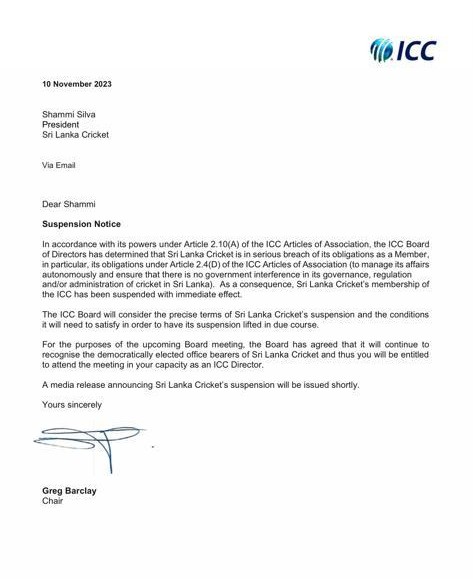 ICC

10 November 2023

Shammi Silva
President
Sri Lanka Cricket

Via Email

Dear Shammi

Suspension Notice

In accordance with its powers under Article 2.10(A) of the ICC Articles of Association, the ICC Board of Directors has determined that Sri Lanka Cricket is in serious breach of its obligations as a Member, in particular, its obligations under Article 2.4(D) of the ICC Articles of Association (to manage its affairs autonomously and ensure that there is no government interference in its governance, regulation and/or administration of cricket in Sri Lanka). As a consequence, Sri Lanka Cricket's membership of the ICC has been suspended with immediate effect.

The ICC Board will consider the precise terms of Sri Lanka Cricket's suspension and the conditions it will need to satisfy in order to have its suspension lifted in due course.

For the purposes of the upcoming Board meeting, the Board has agreed that it will continue to recognise the democratically elected office bearers of Sri Lanka Cricket and thus you will be entitled to attend the meeting in your capacity as an ICC Director.

A media release announcing Sri Lanka Cricket's suspension will be issued shortly.

Yours sincerely

Greg Barclay
Chair